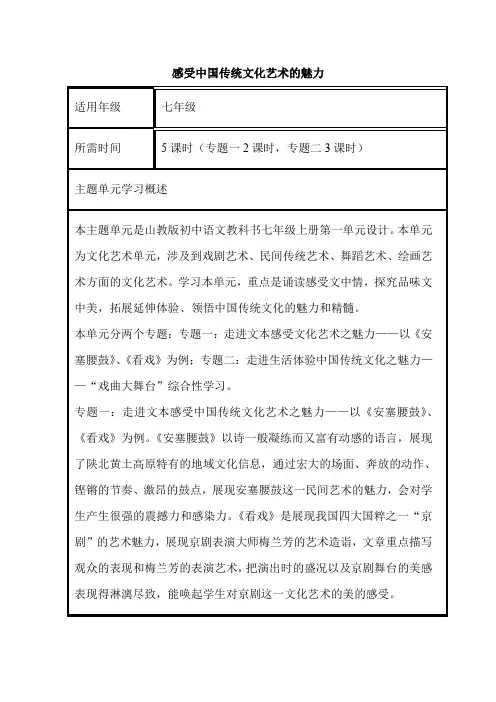 感受中国传统文化艺术的魅力

| 适用年级 | 七年级 |
|---|---|
| 所需时间 | 5 课时（专题一 2 课时，专题二 3 课时） |

主题单元学习概述

本主题单元是山教版初中语文教科书七年级上册第一单元设计。本单元为文化艺术单元，涉及到戏剧艺术、民间传统艺术、舞蹈艺术、绘画艺术方面的文化艺术。学习本单元，重点是诵读感受文中情，探究品味文中美，拓展延伸体验、领悟中国传统文化的魅力和精髓。

本单元分两个专题：专题一：走进文本感受文化艺术之魅力——以《安塞腰鼓》、《看戏》为例；专题二：走进生活体验中国传统文化之魅力——“戏曲大舞台”综合性学习。

专题一：走进文本感受中国传统文化艺术之魅力——以《安塞腰鼓》、《看戏》为例。《安塞腰鼓》以诗一般凝练而又富有动感的语言，展现了陕北黄土高原特有的地域文化信息，通过宏大的场面、奔放的动作、铿锵的节奏、激昂的鼓点，展现安塞腰鼓这一民间艺术的魅力，会对学生产生很强的震撼力和感染力。《看戏》是展现我国四大国粹之一“京剧”的艺术魅力，展现京剧表演大师梅兰芳的艺术造诣，文章重点描写观众的表现和梅兰芳的表演艺术，把演出时的盛况以及京剧舞台的美感表现得淋漓尽致，能唤起学生对京剧这一文化艺术的美的感受。